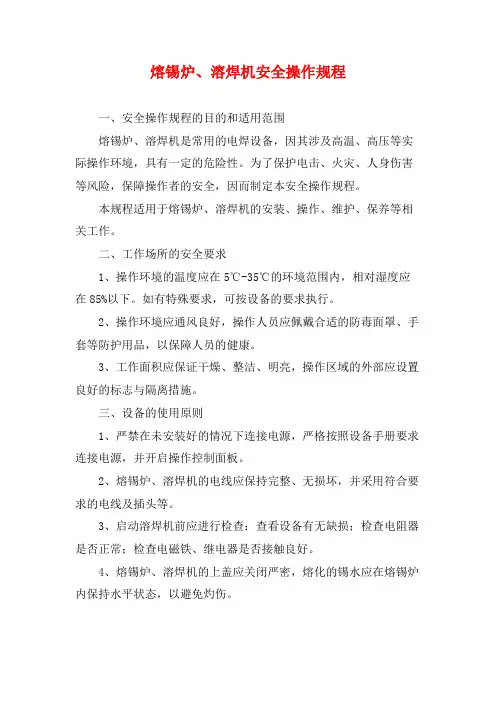 熔锡炉、溶焊机安全操作规程

一、安全操作规程的目的和适用范围

熔锡炉、溶焊机是常用的电焊设备，因其涉及高温、高压等实际操作环境，具有一定的危险性。为了保护电击、火灾、人身伤害等风险，保障操作者的安全，因而制定本安全操作规程。

本规程适用于熔锡炉、溶焊机的安装、操作、维护、保养等相关工作。

二、工作场所的安全要求

1、操作环境的温度应在5℃-35℃的环境范围内，相对湿度应在85%以下。如有特殊要求，可按设备的要求执行。

2、操作环境应通风良好，操作人员应佩戴合适的防毒面罩、手套等防护用品，以保障人员的健康。

3、工作面积应保证干燥、整洁、明亮，操作区域的外部应设置良好的标志与隔离措施。

三、设备的使用原则

1、严禁在未安装好的情况下连接电源，严格按照设备手册要求连接电源，并开启操作控制面板。

2、熔锡炉、溶焊机的电线应保持完整、无损坏，并采用符合要求的电线及插头等。

3、启动溶焊机前应进行检查：查看设备有无缺损；检查电阻器是否正常；检查电磁铁、继电器是否接触良好。

4、熔锡炉、溶焊机的上盖应关闭严密，熔化的锡水应在熔锡炉内保持水平状态，以避免灼伤。